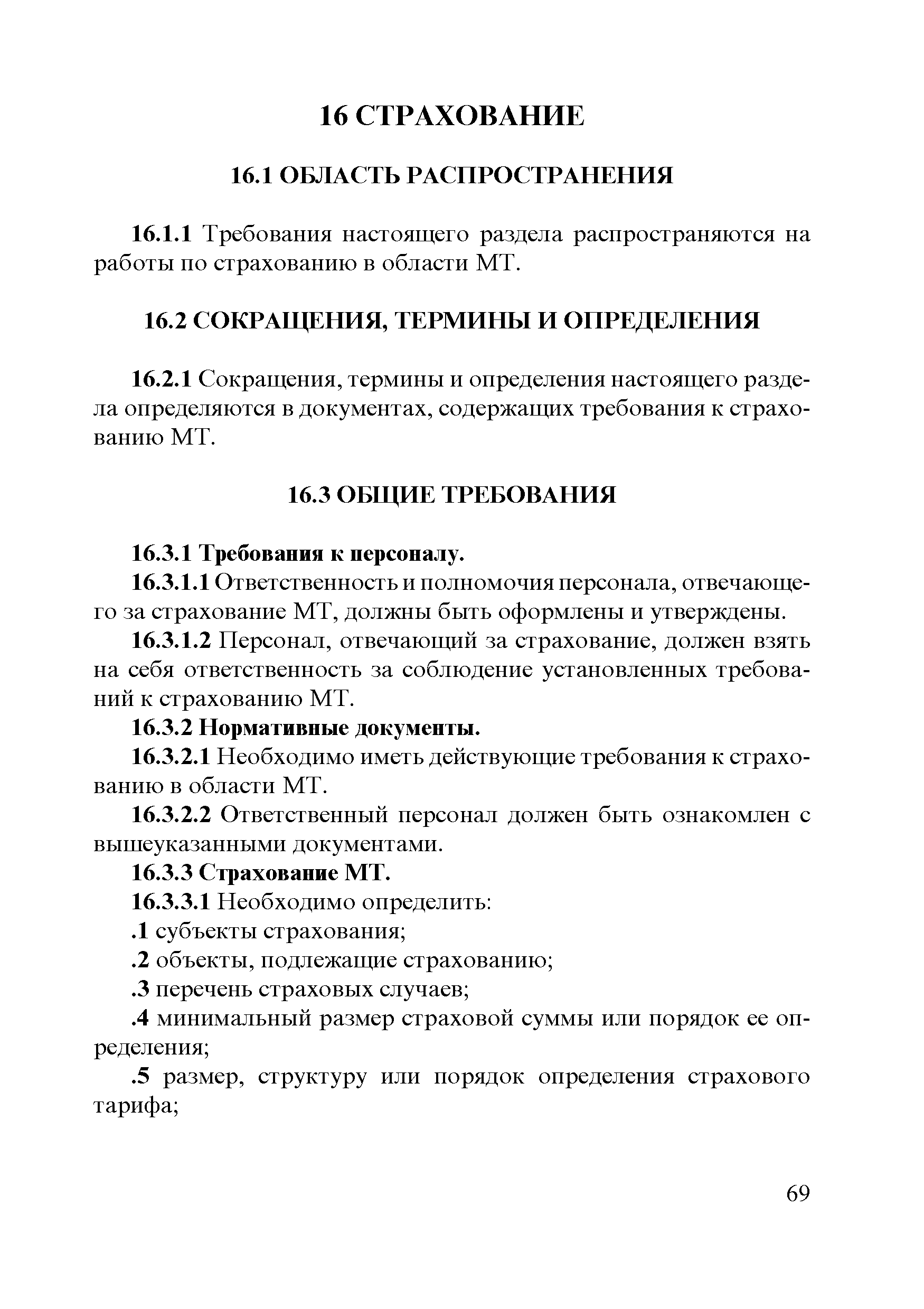 16 СТРАХОВАНИЕ

16.1 ОБЛАСТЬ РАСПРОСТРАНЕНИЯ

16.1.1 Требования настоящего раздела распространяются на работы по страхованию в области МТ.

16.2 СОКРАЩЕНИЯ, ТЕРМИНЫ И ОПРЕДЕЛЕНИЯ

16.2.1 Сокращения, термины и определения настоящего раздела определяются в документах, содержащих требования к страхованию МТ.

16.3 ОБЩИЕ ТРЕБОВАНИЯ

16.3.1 Требования к персоналу.

16.3.1.1 Ответственность и полномочия персонала, отвечающего за страхование МТ, должны быть оформлены и утверждены.

16.3.1.2 Персонал, отвечающий за страхование, должен взять на себя ответственность за соблюдение установленных требований к страхованию МТ.

16.3.2 Нормативные документы.

16.3.2.1 Необходимо иметь действующие требования к страхованию в области МТ.

16.3.2.2 Ответственный персонал должен быть ознакомлен с вышеуказанными документами.

16.3.3 Страхование МТ.

16.3.3.1 Необходимо определить:

.1 субъекты страхования;

.2 объекты, подлежащие страхованию;

.3 перечень страховых случаев;

.4 минимальный размер страховой суммы или порядок ее определения;

.5 размер, структуру или порядок определения страхового тарифа;

69